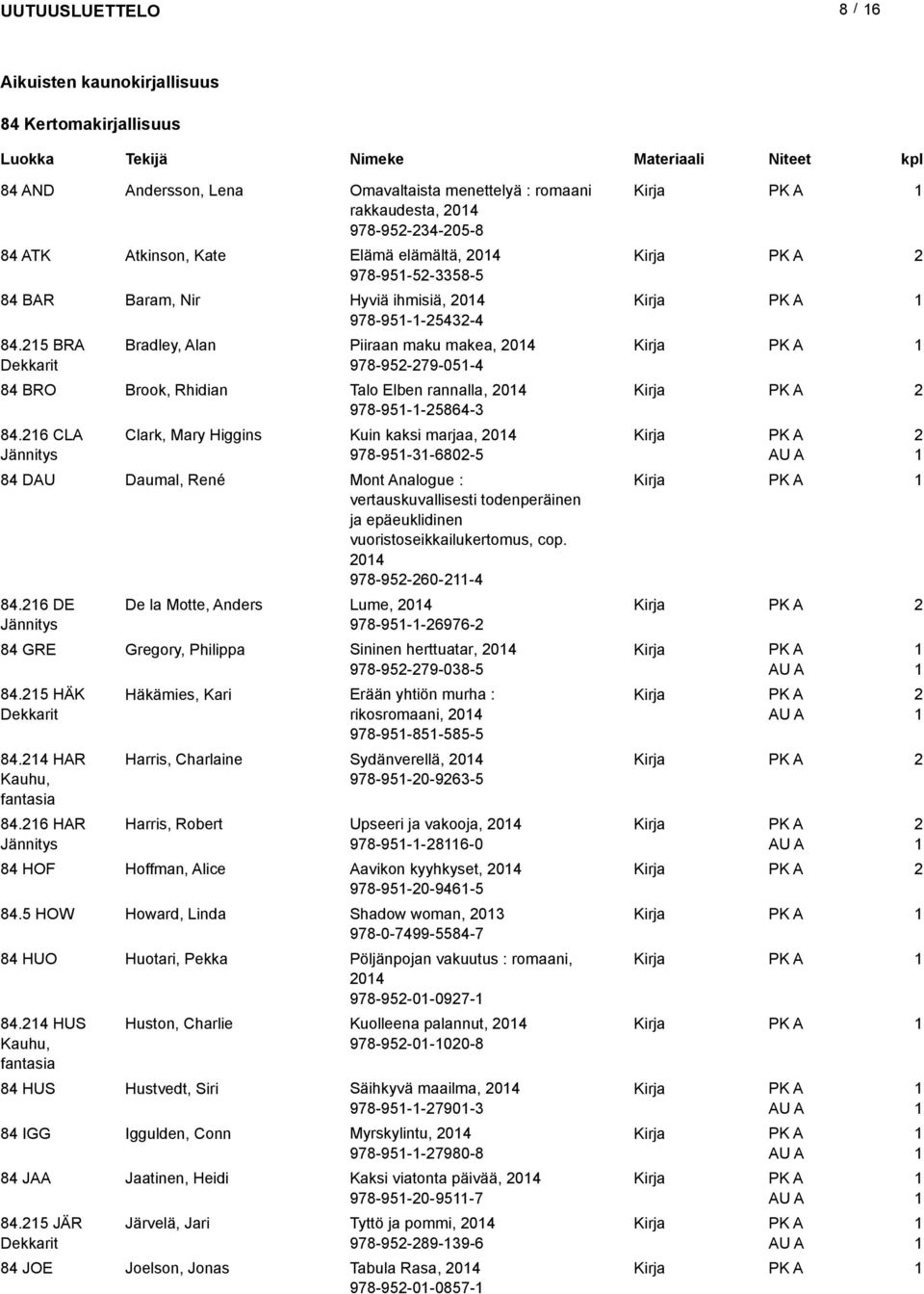 UUTUUSLUETTELO 8 / 16

Aikuisten kaunokirjallisuus

84 Kertomakirjallisuus

| Luokka | Tekijä | Nimeke | Materiaali | Niteet | kpl |
|---|---|---|---|---|---|
| 84 AND | Andersson, Lena | Omavaltaista menettelyä : romaani rakkaudesta, 2014 978-952-234-205-8 | Kirja | PK A | 1 |
| 84 ATK | Atkinson, Kate | Elämä elämältä, 2014 978-951-52-3358-5 | Kirja | PK A | 2 |
| 84 BAR | Baram, Nir | Hyviä ihmisiä, 2014 978-951-1-25432-4 | Kirja | PK A | 1 |
| 84.215 BRA Dekkarit | Bradley, Alan | Piiraan maku makea, 2014 978-952-279-051-4 | Kirja | PK A | 1 |
| 84 BRO | Brook, Rhidian | Talo Elben rannalla, 2014 978-951-1-25864-3 | Kirja | PK A | 2 |
| 84.216 CLA Jännitys | Clark, Mary Higgins | Kuin kaksi marjaa, 2014 978-951-31-6802-5 | Kirja | PK A AU A | 2 1 |
| 84 DAU | Daumal, René | Mont Analogue : vertauskuvallisesti todenperäinen ja epäeuklidinen vuoristoseikkailukertomus, cop. 2014 978-952-260-211-4 | Kirja | PK A | 1 |
| 84.216 DE Jännitys | De la Motte, Anders | Lume, 2014 978-951-1-26976-2 | Kirja | PK A | 2 |
| 84 GRE | Gregory, Philippa | Sininen herttuatar, 2014 978-952-279-038-5 | Kirja | PK A AU A | 1 1 |
| 84.215 HÄK Dekkarit | Häkämies, Kari | Erään yhtiön murha : rikosromaani, 2014 978-951-851-585-5 | Kirja | PK A AU A | 2 1 |
| 84.214 HAR Kauhu, fantasia | Harris, Charlaine | Sydänverellä, 2014 978-951-20-9263-5 | Kirja | PK A | 2 |
| 84.216 HAR Jännitys | Harris, Robert | Upseeri ja vakooja, 2014 978-951-1-28116-0 | Kirja | PK A AU A | 2 1 |
| 84 HOF | Hoffman, Alice | Aavikon kyyhkyset, 2014 978-951-20-9461-5 | Kirja | PK A | 2 |
| 84.5 HOW | Howard, Linda | Shadow woman, 2013 978-0-7499-5584-7 | Kirja | PK A | 1 |
| 84 HUO | Huotari, Pekka | Pöljänpojan vakuutus : romaani, 2014 978-952-01-0927-1 | Kirja | PK A | 1 |
| 84.214 HUS Kauhu, fantasia | Huston, Charlie | Kuolleena palannut, 2014 978-952-01-1020-8 | Kirja | PK A | 1 |
| 84 HUS | Hustvedt, Siri | Säihkyvä maailma, 2014 978-951-1-27901-3 | Kirja | PK A AU A | 1 1 |
| 84 IGG | Iggulden, Conn | Myrskylintu, 2014 978-951-1-27980-8 | Kirja | PK A AU A | 1 1 |
| 84 JAA | Jaatinen, Heidi | Kaksi viatonta päivää, 2014 978-951-20-9511-7 | Kirja | PK A AU A | 1 1 |
| 84.215 JÄR Dekkarit | Järvelä, Jari | Tyttö ja pommi, 2014 978-952-289-139-6 | Kirja | PK A AU A | 1 1 |
| 84 JOE | Joelson, Jonas | Tabula Rasa, 2014 978-952-01-0857-1 | Kirja | PK A | 1 |